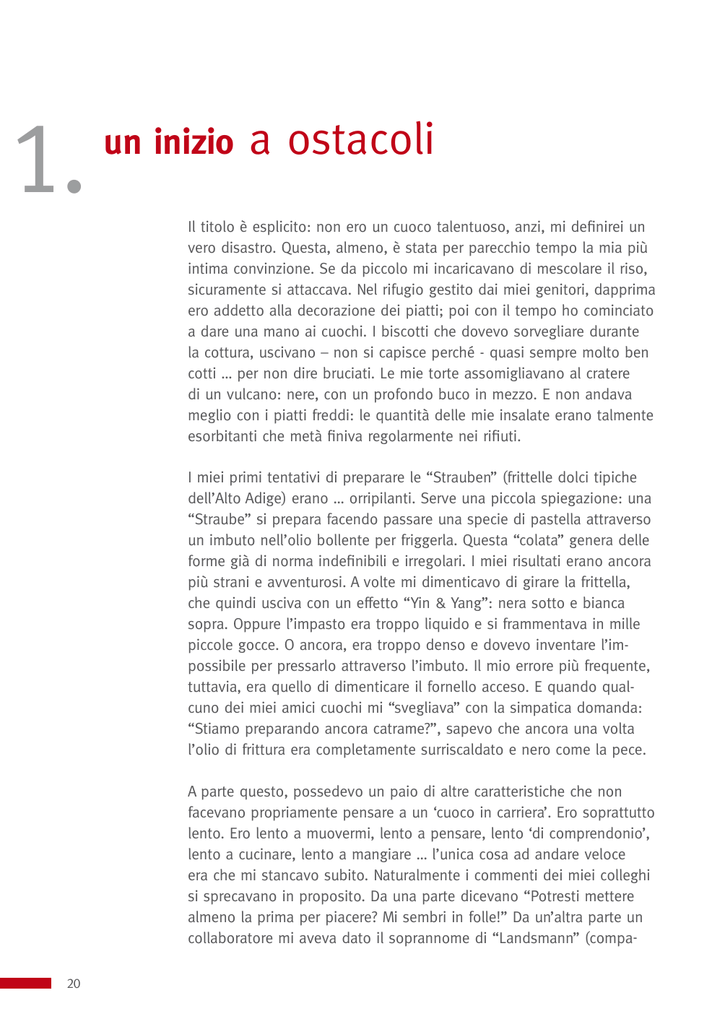 1. un inizio a ostacoli

Il titolo è esplicito: non ero un cuoco talentuoso, anzi, mi definirei un vero disastro. Questa, almeno, è stata per parecchio tempo la mia più intima convinzione. Se da piccolo mi incaricavano di mescolare il riso, sicuramente si attaccava. Nel rifugio gestito dai miei genitori, dapprima ero addetto alla decorazione dei piatti; poi con il tempo ho cominciato a dare una mano ai cuochi. I biscotti che dovevo sorvegliare durante la cottura, uscivano – non si capisce perché - quasi sempre molto ben cotti … per non dire bruciati. Le mie torte assomigliavano al cratere di un vulcano: nere, con un profondo buco in mezzo. E non andava meglio con i piatti freddi: le quantità delle mie insalate erano talmente esorbitanti che metà finiva regolarmente nei rifiuti.

I miei primi tentativi di preparare le “Strauben” (frittelle dolci tipiche dell’Alto Adige) erano … orripilanti. Serve una piccola spiegazione: una “Straube” si prepara facendo passare una specie di pastella attraverso un imbuto nell’olio bollente per friggerla. Questa “colata” genera delle forme già di norma indefinibili e irregolari. I miei risultati erano ancora più strani e avventurosi. A volte mi dimenticavo di girare la frittella, che quindi usciva con un effetto “Yin & Yang”: nera sotto e bianca sopra. Oppure l’impasto era troppo liquido e si frammentava in mille piccole gocce. O ancora, era troppo denso e dovevo inventare l’impossibile per pressarlo attraverso l’imbuto. Il mio errore più frequente, tuttavia, era quello di dimenticare il fornello acceso. E quando qualcuno dei miei amici cuochi mi “svegliava” con la simpatica domanda: “Stiamo preparando ancora catrame?”, sapevo che ancora una volta l’olio di frittura era completamente surriscaldato e nero come la pece.

A parte questo, possedevo un paio di altre caratteristiche che non facevano propriamente pensare a un ‘cuoco in carriera’. Ero soprattutto lento. Ero lento a muovermi, lento a pensare, lento ‘di comprendonio’, lento a cucinare, lento a mangiare … l’unica cosa ad andare veloce era che mi stancavo subito. Naturalmente i commenti dei miei colleghi si sprecavano in proposito. Da una parte dicevano “Potresti mettere almeno la prima per piacere? Mi sembri in folle!” Da un’altra parte un collaboratore mi aveva dato il soprannome di “Landsmann” (compa-

20